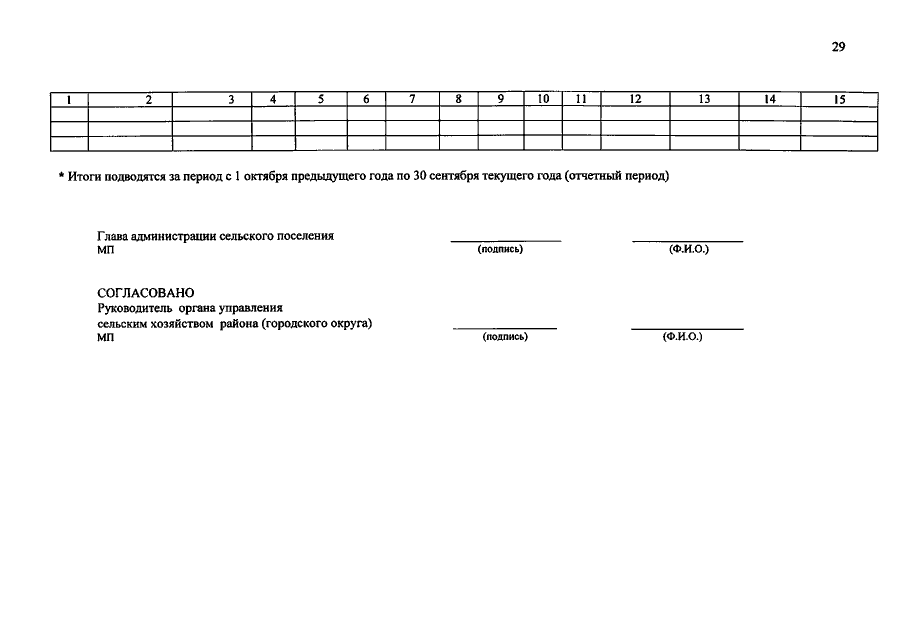 29

| 1 | 2 | 3 | 4 | 5 | 6 | 7 | 8 | 9 | 10 | 11 | 12 | 13 | 14 | 15 |
|---|---|---|---|---|---|---|---|---|---|---|---|---|---|---|
| | | | | | | | | | | | | | | |
| | | | | | | | | | | | | | | |
| | | | | | | | | | | | | | | |

* Итоги подводятся за период с 1 октября предыдущего года по 30 сентября текущего года (отчетный период)

Глава администрации сельского поселения
МП
(подпись)
(Ф.И.О.)

СОГЛАСОВАНО
Руководитель органа управления
сельским хозяйством района (городского округа)
МП
(подпись)
(Ф.И.О.)